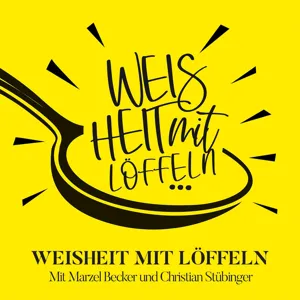 WEIS
HEIT mit
LÖFFELN
...

WEISHEIT MIT LÖFFELN
Mit Marzel Becker und Christian Stübinger